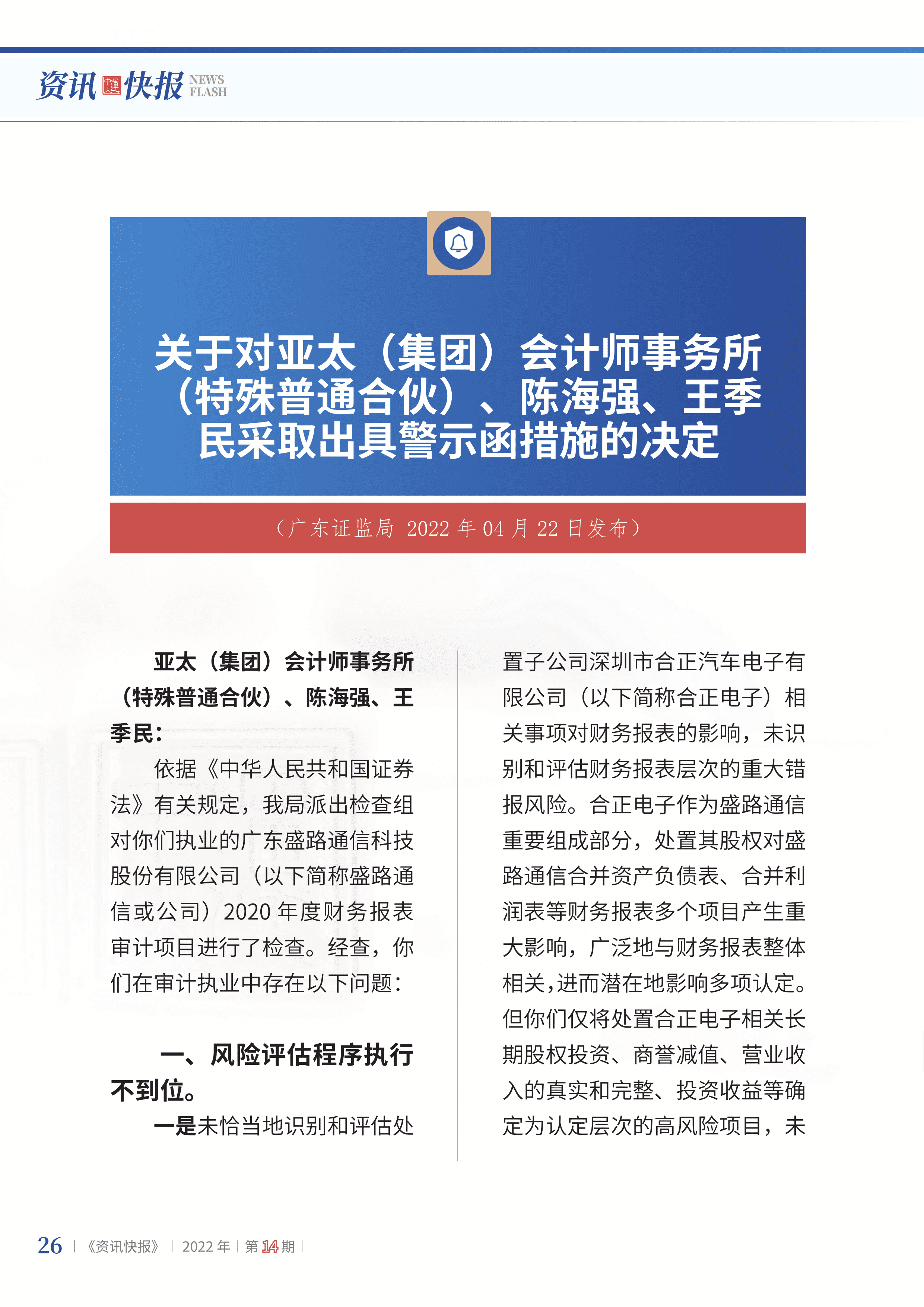 资讯快报 NEWS FLASH

关于对亚太（集团）会计师事务所（特殊普通合伙）、陈海强、王季民采取出具警示函措施的决定

（广东证监局 2022 年 04 月 22 日发布）

亚太（集团）会计师事务所（特殊普通合伙）、陈海强、王季民：

依据《中华人民共和国证券法》有关规定，我局派出检查组对你们执业的广东盛路通信科技股份有限公司（以下简称盛路通信或公司）2020 年度财务报表审计项目进行了检查。经查，你们在审计执业中存在以下问题：

一、风险评估程序执行不到位。

一是未恰当地识别和评估处置子公司深圳市合正汽车电子有限公司（以下简称合正电子）相关事项对财务报表的影响，未识别和评估财务报表层次的重大错报风险。合正电子作为盛路通信重要组成部分，处置其股权对盛路通信合并资产负债表、合并利润表等财务报表多个项目产生重大影响，广泛地与财务报表整体相关，进而潜在地影响多项认定。但你们仅将处置合正电子相关长期股权投资、商誉减值、营业收入的真实和完整、投资收益等确定为认定层次的高风险项目，未

26 | 《资讯快报》 | 2022 年 | 第 14 期 |